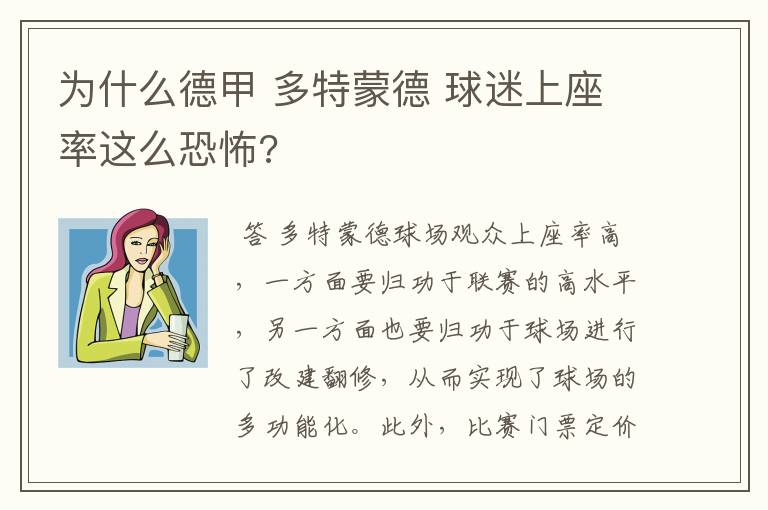 为什么德甲 多特蒙德 球迷上座率这么恐怖?

答 多特蒙德球场观众上座率高，一方面要归功于联赛的高水平，另一方面也要归功于球场进行了改建翻修，从而实现了球场的多功能化。此外，比赛门票定价